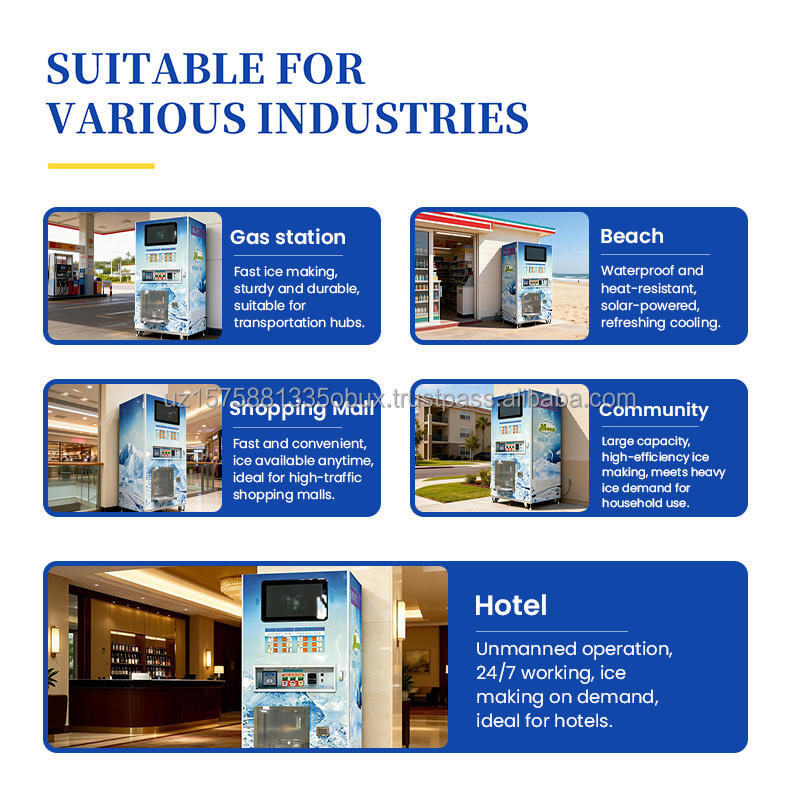 SUITABLE FOR VARIOUS INDUSTRIES

Gas station

Fast ice making, sturdy and durable, suitable for transportation hubs.

Beach

Waterproof and heat-resistant, solar-powered, refreshing cooling.

Shopping Mall

Fast and convenient, ice available anytime, ideal for high-traffic shopping malls.

Community

Large capacity, high-efficiency ice making, meets heavy ice demand for household use.

Hotel

Unmanned operation, 24/7 working, ice making on demand, ideal for hotels.

uz1575881335obux.trustpass.alibaba.com